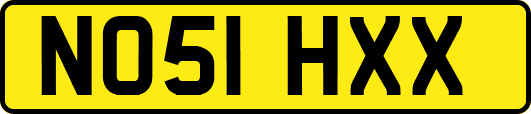 NO51 HXX